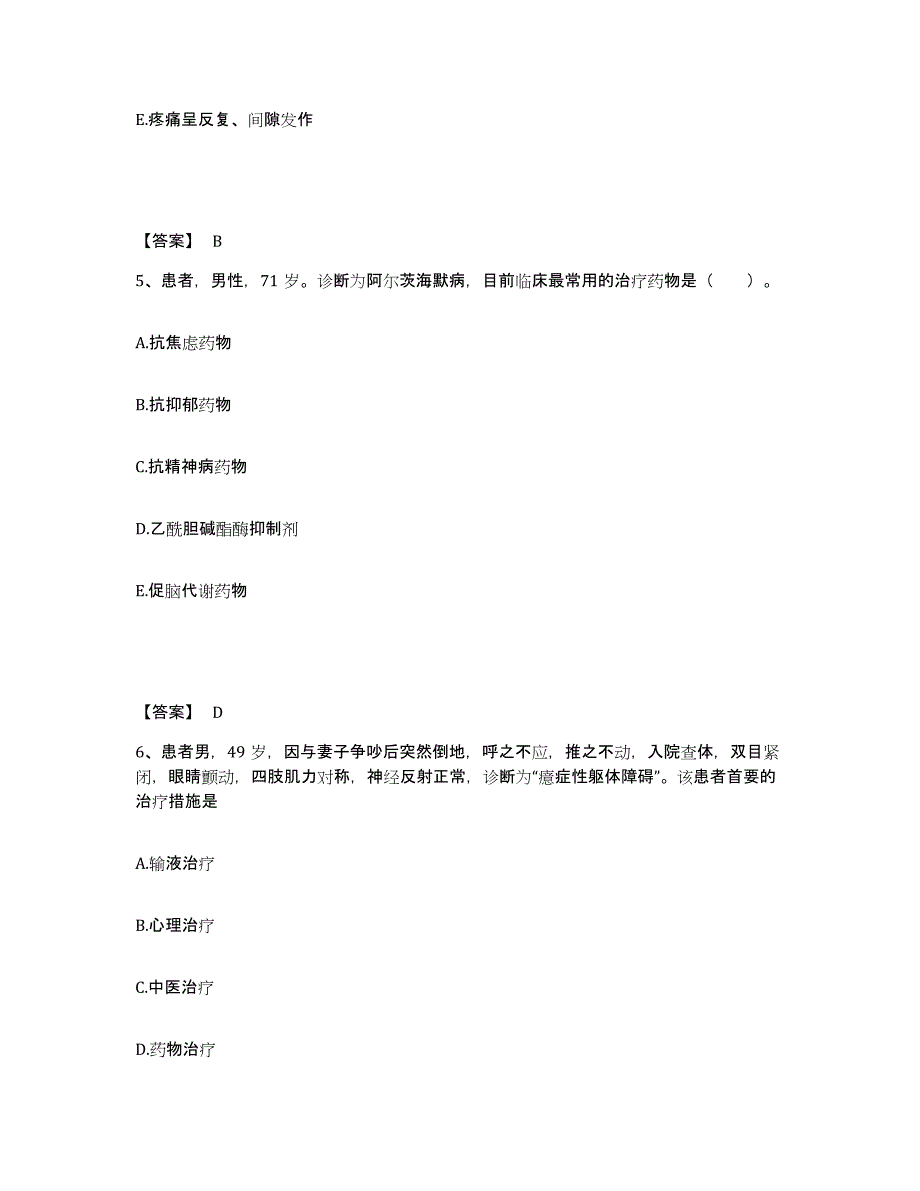 E.疼痛呈反复、间隙发作

【答案】 B

5、患者，男性，71 岁。诊断为阿尔茨海默病，目前临床最常用的治疗药物是（　　）。

A.抗焦虑药物

B.抗抑郁药物

C.抗精神病药物

D.乙酰胆碱酯酶抑制剂

E.促脑代谢药物

【答案】 D

6、患者男，49 岁，因与妻子争吵后突然倒地，呼之不应，推之不动，入院查体，双目紧闭，眼睛颤动，四肢肌力对称，神经反射正常，诊断为“癔症性躯体障碍”。该患者首要的治疗措施是

A.输液治疗

B.心理治疗

C.中医治疗

D.药物治疗